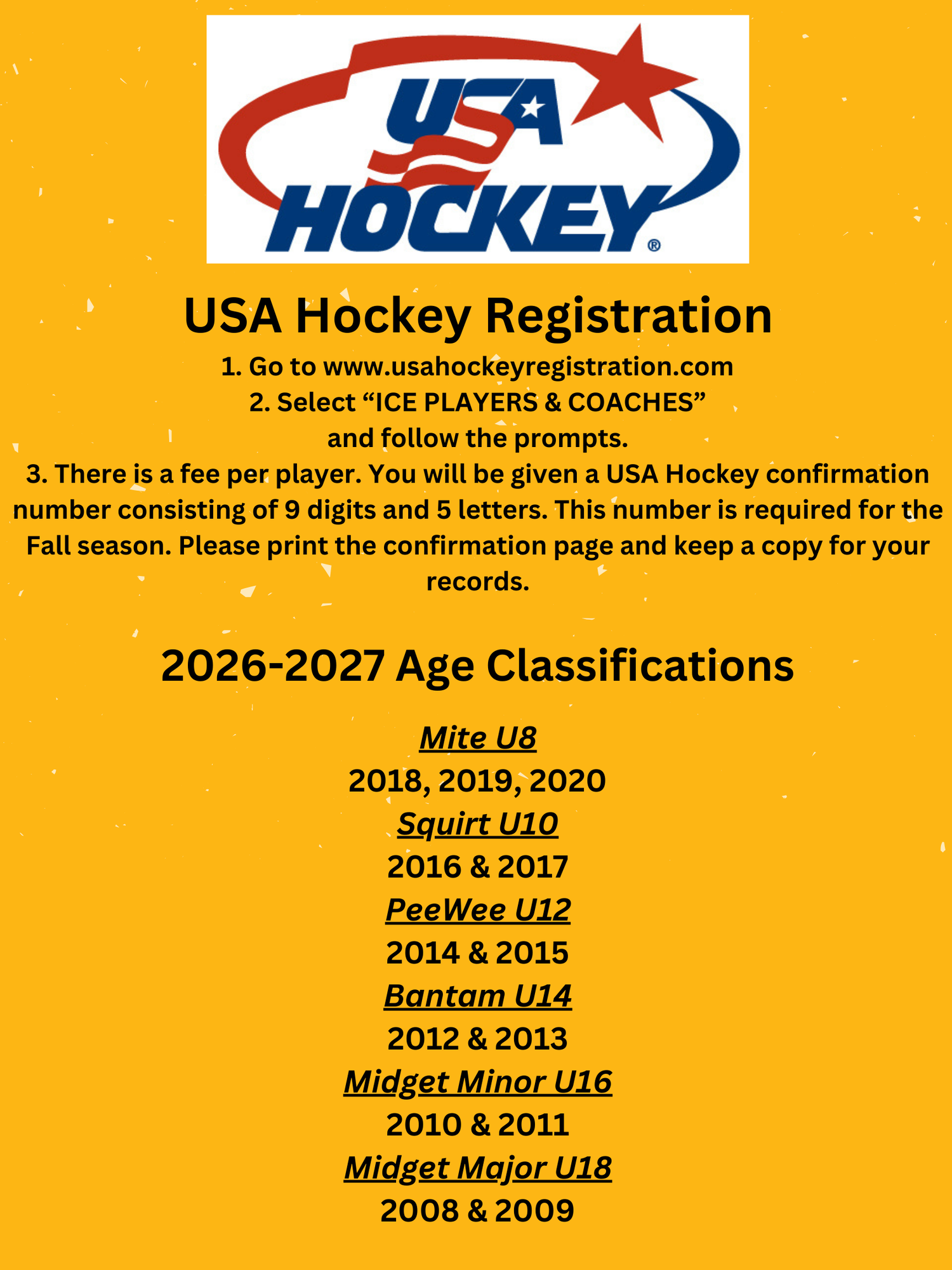 USA HOCKEY®

USA Hockey Registration

1. Go to www.usahockeyregistration.com
2. Select “ICE PLAYERS & COACHES” and follow the prompts.
3. There is a fee per player. You will be given a USA Hockey confirmation number consisting of 9 digits and 5 letters. This number is required for the Fall season. Please print the confirmation page and keep a copy for your records.

2026-2027 Age Classifications

Mite U8
2018, 2019, 2020
Squirt U10
2016 & 2017
PeeWee U12
2014 & 2015
Bantam U14
2012 & 2013
Midget Minor U16
2010 & 2011
Midget Major U18
2008 & 2009